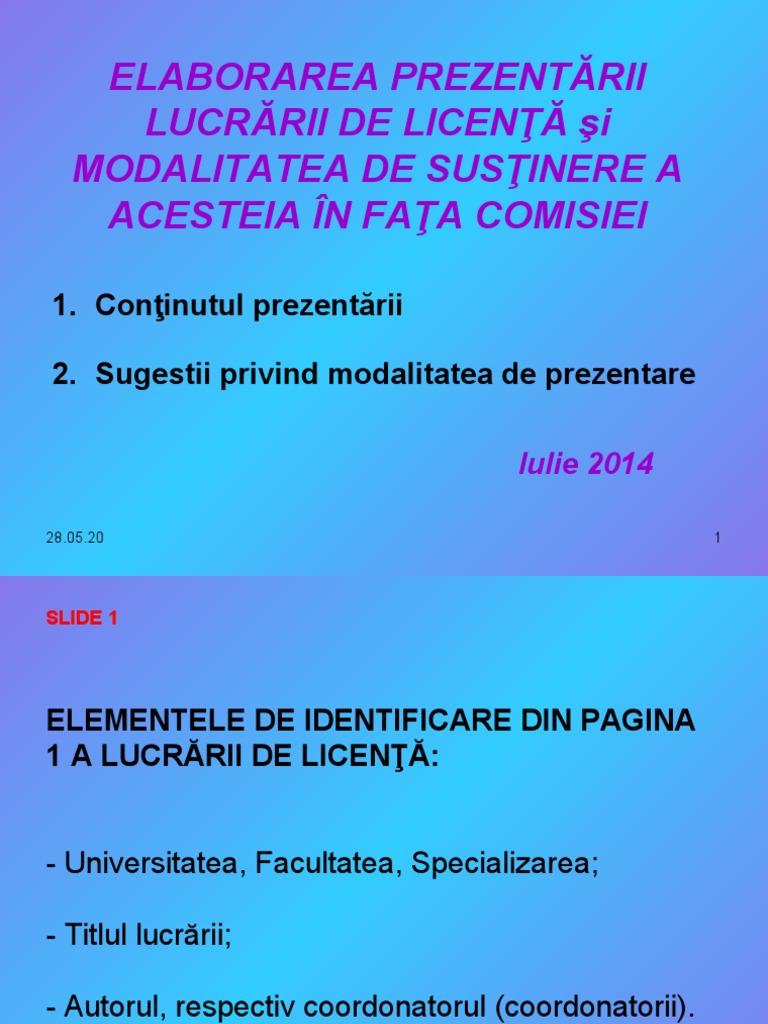 ELABORAREA PREZENTĂRII LUCRĂRII DE LICENŢĂ şi MODALITATEA DE SUSŢINERE A ACESTEIA ÎN FAŢA COMISIEI

1. Conţinutul prezentării

2. Sugestii privind modalitatea de prezentare

Iulie 2014

28.05.20

1

SLIDE 1

ELEMENTELE DE IDENTIFICARE DIN PAGINA 1 A LUCRĂRII DE LICENŢĂ:

- Universitatea, Facultatea, Specializarea;

- Titlul lucrării;

- Autorul, respectiv coordonatorul (coordonatorii).